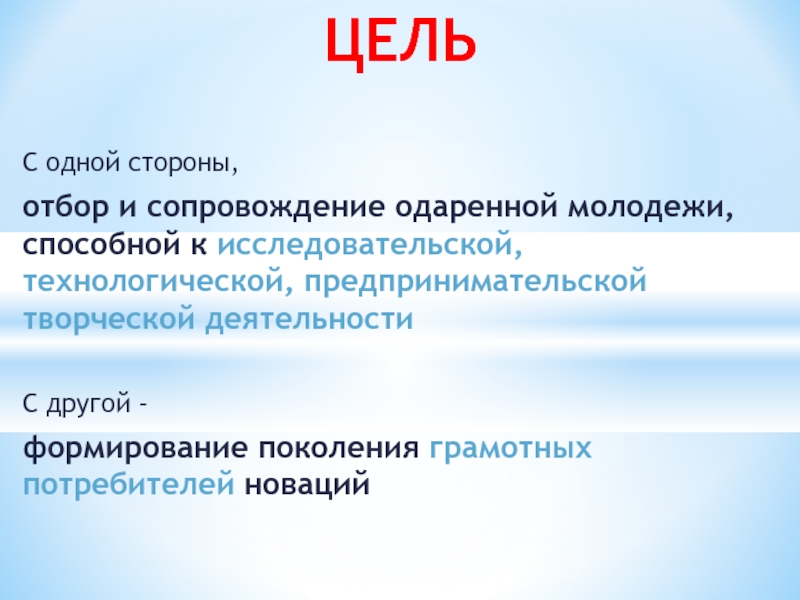 ЦЕЛЬ

С одной стороны,

отбор и сопровождение одаренной молодежи, способной к исследовательской, технологической, предпринимательской творческой деятельности

С другой -

формирование поколения грамотных потребителей новаций